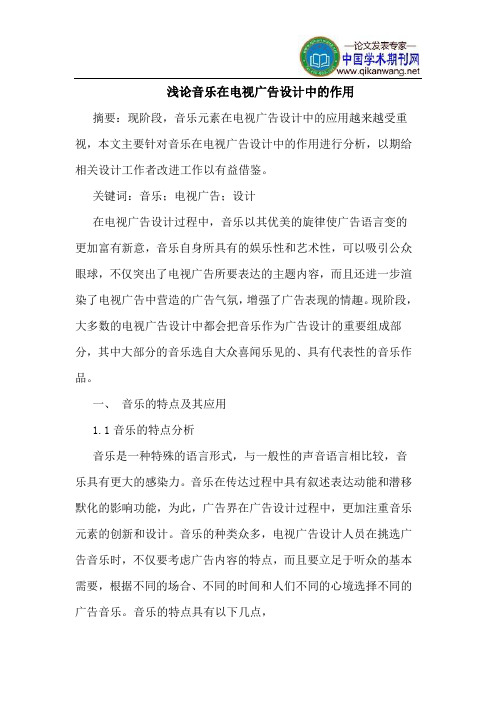 —论文发表专家—
中国学术期刊网
www.qikanwang.net

浅论音乐在电视广告设计中的作用

摘要：现阶段，音乐元素在电视广告设计中的应用越来越受重视，本文主要针对音乐在电视广告设计中的作用进行分析，以期给相关设计工作者改进工作以有益借鉴。

关键词：音乐；电视广告；设计

在电视广告设计过程中，音乐以其优美的旋律使广告语言变的更加富有新意，音乐自身所具有的娱乐性和艺术性，可以吸引公众眼球，不仅突出了电视广告所要表达的主题内容，而且还进一步渲染了电视广告中营造的广告气氛，增强了广告表现的情趣。现阶段，大多数的电视广告设计中都会把音乐作为广告设计的重要组成部分，其中大部分的音乐选自大众喜闻乐见的、具有代表性的音乐作品。

一、 音乐的特点及其应用

1.1 音乐的特点分析

音乐是一种特殊的语言形式，与一般性的声音语言相比较，音乐具有更大的感染力。音乐在传达过程中具有叙述表达功能和潜移默化的影响功能，为此，广告界在广告设计过程中，更加注重音乐元素的创新和设计。音乐的种类众多，电视广告设计人员在挑选广告音乐时，不仅要考虑广告内容的特点，而且要立足于听众的基本需要，根据不同的场合、不同的时间和人们不同的心境选择不同的广告音乐。音乐的特点具有以下几点，